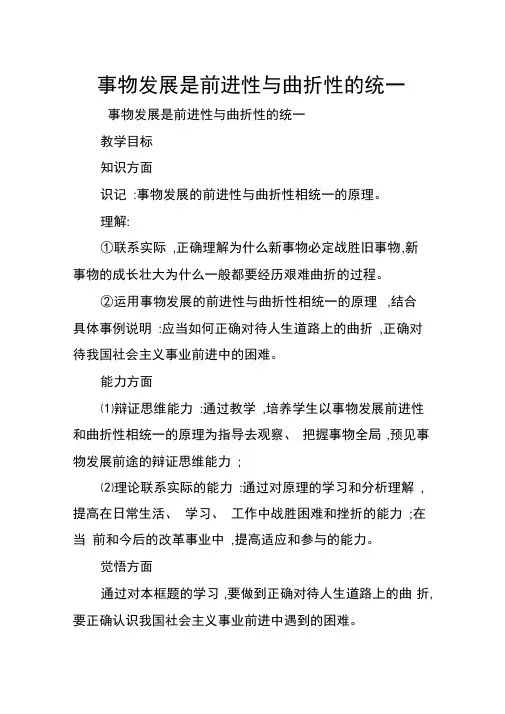 事物发展是前进性与曲折性的统一

事物发展是前进性与曲折性的统一

教学目标

知识方面

识记 :事物发展的前进性与曲折性相统一的原理。

理解:

①联系实际 ,正确理解为什么新事物必定战胜旧事物,新事物的成长壮大为什么一般都要经历艰难曲折的过程。

②运用事物发展的前进性与曲折性相统一的原理 ,结合具体事例说明 :应当如何正确对待人生道路上的曲折 ,正确对待我国社会主义事业前进中的困难。

能力方面

⑴辩证思维能力 :通过教学 ,培养学生以事物发展前进性和曲折性相统一的原理为指导去观察、 把握事物全局 ,预见事物发展前途的辩证思维能力 ;

⑵理论联系实际的能力 :通过对原理的学习和分析理解 ,提高在日常生活、 学习、 工作中战胜困难和挫折的能力 ;在当 前和今后的改革事业中 ,提高适应和参与的能力。

觉悟方面

通过对本框题的学习 ,要做到正确对待人生道路上的曲 折,要正确认识我国社会主义事业前进中遇到的困难。